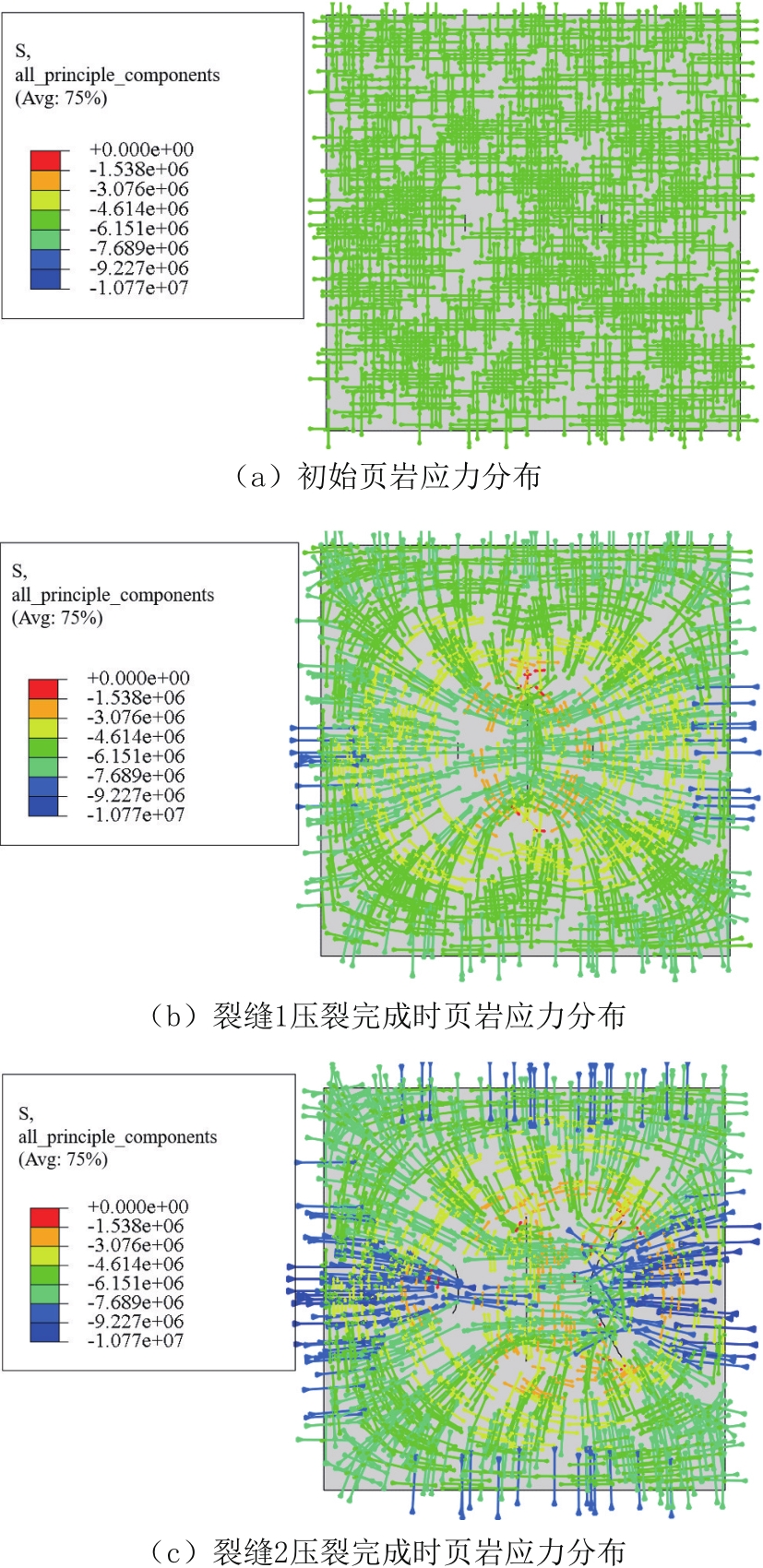 S,
all_principle_components
(Avg: 75%)

+0.000e+00
-1.538e+06
-3.076e+06
-4.614e+06
-6.151e+06
-7.689e+06
-9.227e+06
-1.077e+07

（a）初始页岩应力分布

S,
all_principle_components
(Avg: 75%)

+0.000e+00
-1.538e+06
-3.076e+06
-4.614e+06
-6.151e+06
-7.689e+06
-9.227e+06
-1.077e+07

（b）裂缝1压裂完成时页岩应力分布

S,
all_principle_components
(Avg: 75%)

+0.000e+00
-1.538e+06
-3.076e+06
-4.614e+06
-6.151e+06
-7.689e+06
-9.227e+06
-1.077e+07

（c）裂缝2压裂完成时页岩应力分布